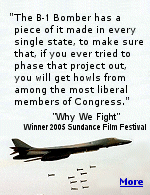 "The B-1 Bomber has a piece of it made in every single state, to make sure that, if you ever tried to phase that project out, you will get howls from among the most liberal members of Congress."

"Why We Fight"
Winner 2005 Sundance Film Festival

More